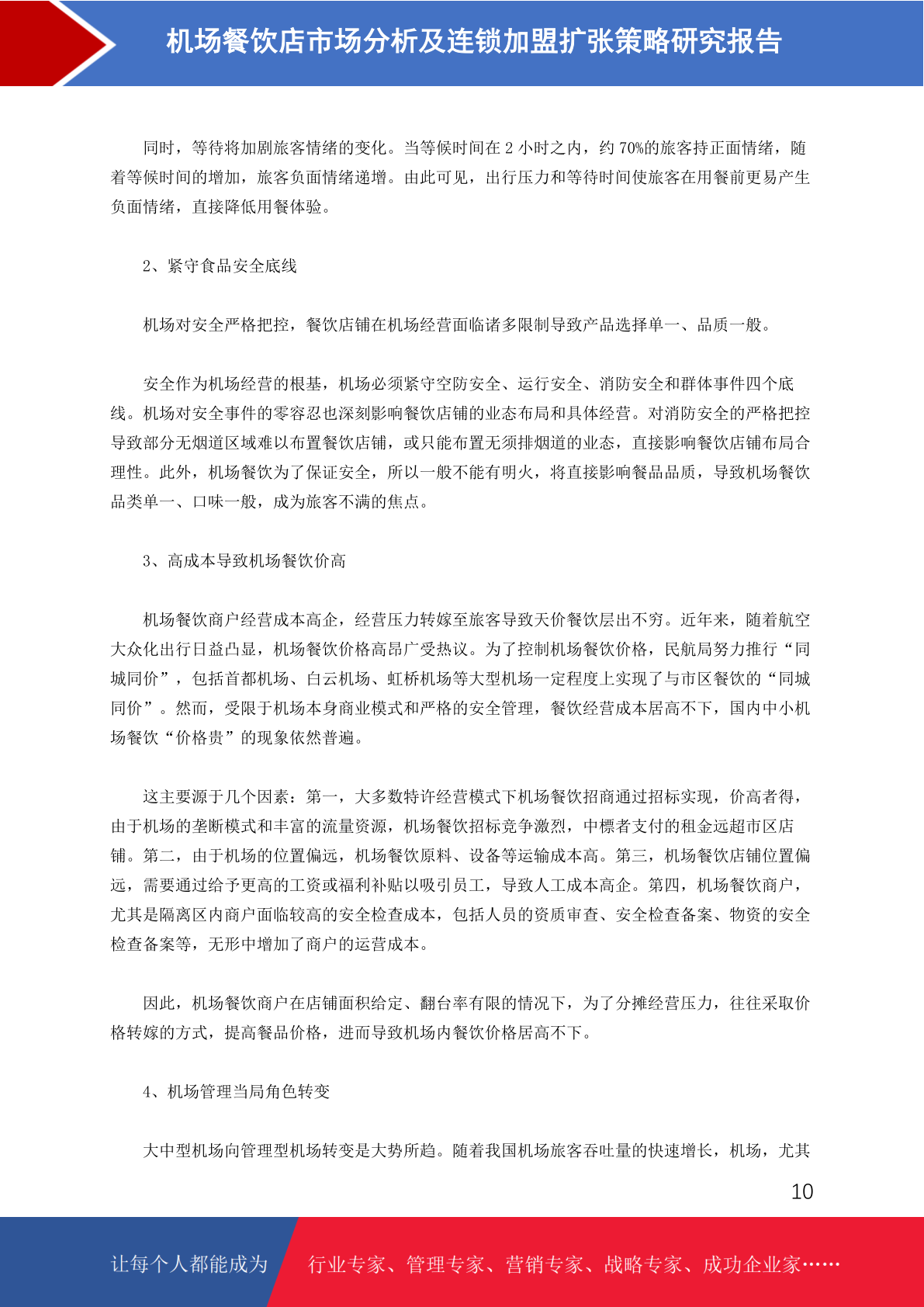 机场餐饮店市场分析及连锁加盟扩张策略研究报告

同时，等待将加剧旅客情绪的变化。当等候时间在 2 小时之内，约 70%的旅客持正面情绪，随着等候时间的增加，旅客负面情绪递增。由此可见，出行压力和等待时间使旅客在用餐前更易产生负面情绪，直接降低用餐体验。

2、紧守食品安全底线

机场对安全严格把控，餐饮店铺在机场经营面临诸多限制导致产品选择单一、品质一般。

安全作为机场经营的根基，机场必须紧守空防安全、运行安全、消防安全和群体事件四个底线。机场对安全事件的零容忍也深刻影响餐饮店铺的业态布局和具体经营。对消防安全的严格把控导致部分无烟道区域难以布置餐饮店铺，或只能布置无须排烟道的业态，直接影响餐饮店铺布局合理性。此外，机场餐饮为了保证安全，所以一般不能有明火，将直接影响餐品品质，导致机场餐饮品类单一、口味一般，成为旅客不满的焦点。

3、高成本导致机场餐饮价高

机场餐饮商户经营成本高企，经营压力转嫁至旅客导致天价餐饮层出不穷。近年来，随着航空大众化出行日益凸显，机场餐饮价格高昂广受热议。为了控制机场餐饮价格，民航局努力推行“同城同价”，包括首都机场、白云机场、虹桥机场等大型机场一定程度上实现了与市区餐饮的“同城同价”。然而，受限于机场本身商业模式和严格的安全管理，餐饮经营成本居高不下，国内中小机场餐饮“价格贵”的现象依然普遍。

这主要源于几个因素：第一，大多数特许经营模式下机场餐饮招商通过招标实现，价高者得，由于机场的垄断模式和丰富的流量资源，机场餐饮招标竞争激烈，中標者支付的租金远超市区店铺。第二，由于机场的位置偏远，机场餐饮原料、设备等运输成本高。第三，机场餐饮店铺位置偏远，需要通过给予更高的工资或福利补贴以吸引员工，导致人工成本高企。第四，机场餐饮商户，尤其是隔离区内商户面临较高的安全检查成本，包括人员的资质审查、安全检查备案、物资的安全检查备案等，无形中增加了商户的运营成本。

因此，机场餐饮商户在店铺面积给定、翻台率有限的情况下，为了分摊经营压力，往往采取价格转嫁的方式，提高餐品价格，进而导致机场内餐饮价格居高不下。

4、机场管理当局角色转变

大中型机场向管理型机场转变是大势所趋。随着我国机场旅客吞吐量的快速增长，机场，尤其

10

让每个人都能成为 行业专家、管理专家、营销专家、战略专家、成功企业家……